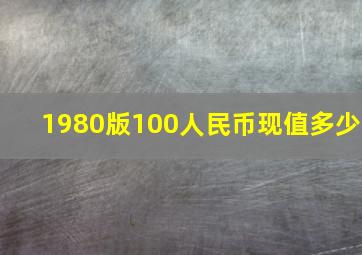 1980版100人民币现值多少